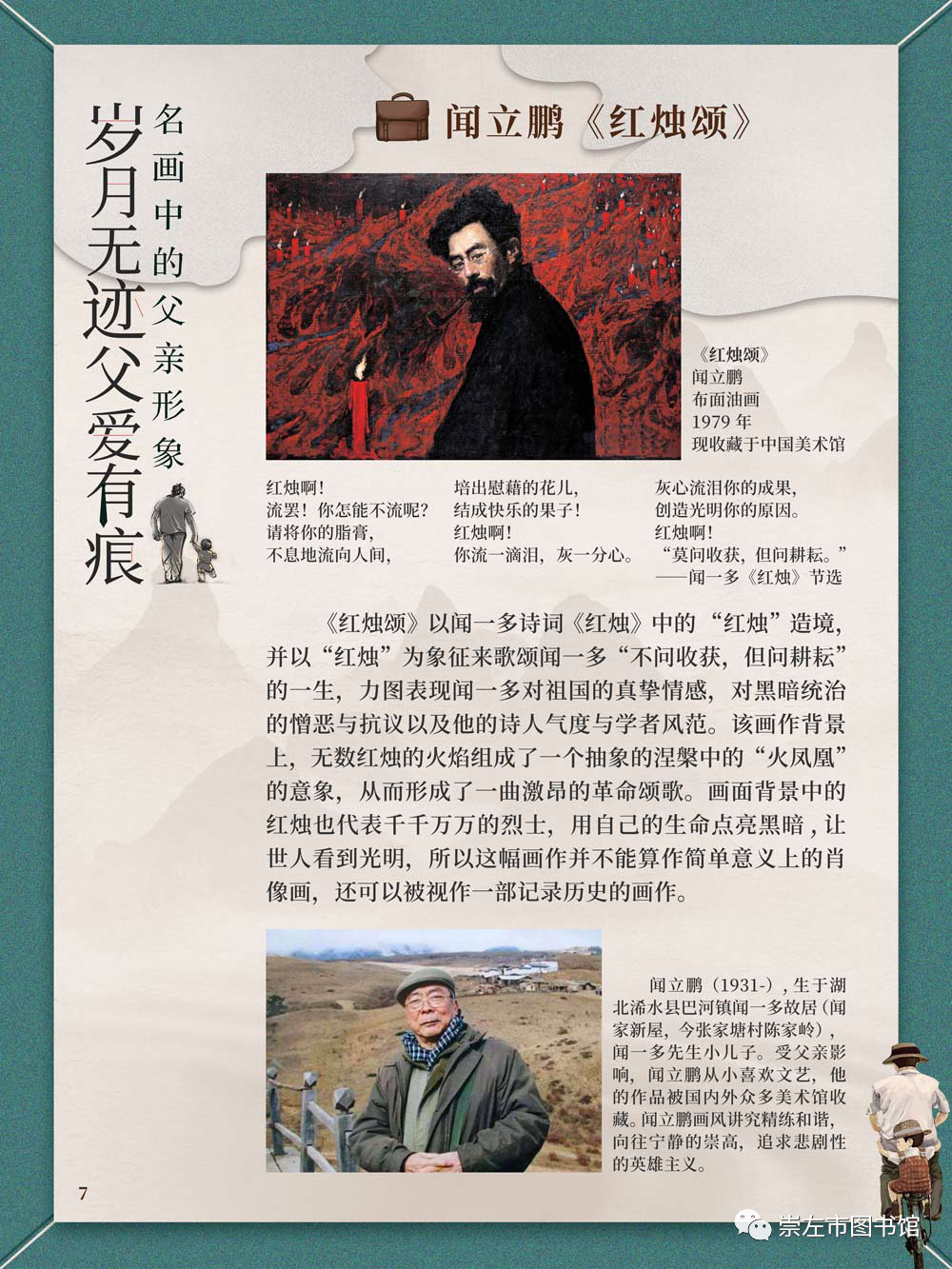 岁月无迹父爱有痕

名画中的父亲形象

闻立鹏《红烛颂》

《红烛颂》
闻立鹏
布面油画
1979年
现收藏于中国美术馆

红烛啊!
流罢!你怎能不流呢?
请将你的脂膏,
不息地流向人间,

培出慰藉的花儿,
结成快乐的果子!
红烛啊!
你流一滴泪,灰一分心。

灰心流泪你的成果,
创造光明你的原因。
红烛啊!
“莫问收获,但问耕耘。”
——闻一多《红烛》节选

《红烛颂》以闻一多诗词《红烛》中的“红烛”造境,并以“红烛”为象征来歌颂闻一多“不问收获,但问耕耘”的一生,力图表现闻一多对祖国的真挚情感,对黑暗统治的憎恶与抗议以及他的诗人气度与学者风范。该画作背景上,无数红烛的火焰组成了一个抽象的涅槃中的“火凤凰”的意象,从而形成了一曲激昂的革命颂歌。画面背景中的红烛也代表千千万万的烈士,用自己的生命点亮黑暗,让世人看到光明,所以这幅画作并不能算作简单意义上的肖像画,还可以被视作一部记录历史的画作。

闻立鹏(1931-),生于湖北浠水县巴河镇闻一多故居(闻家新屋,今张家塘村陈家岭),闻一多先生小儿子。受父亲影响,闻立鹏从小喜欢文艺,他的作品被国内外众多美术馆收藏。闻立鹏画风讲究精练和谐,向往宁静的崇高,追求悲剧性的英雄主义。

7

崇左市图书馆